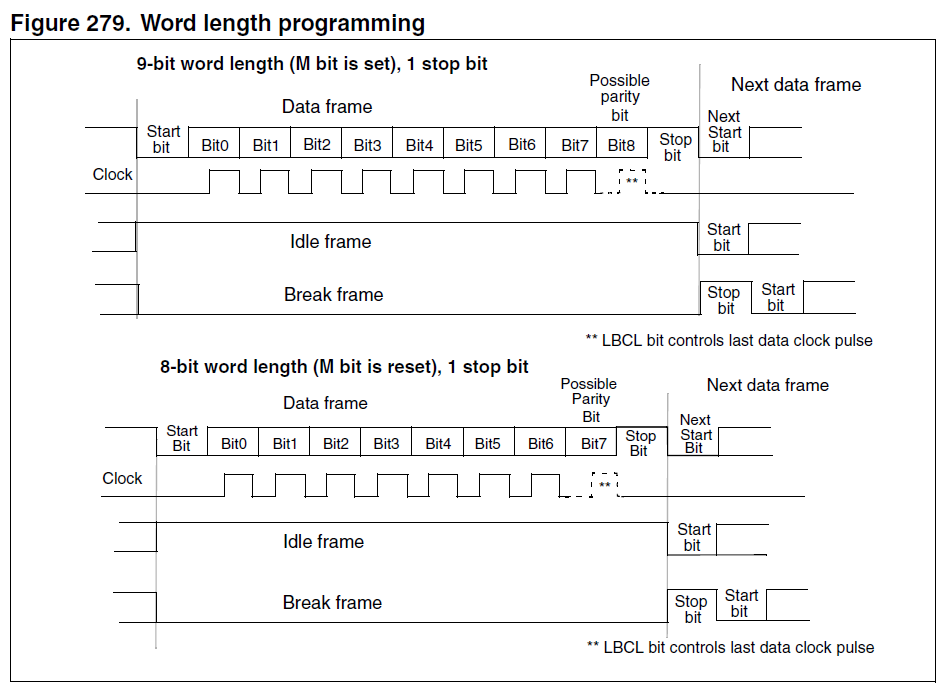 Figure 279. Word length programming

9-bit word length (M bit is set), 1 stop bit

Data frame

Possible parity bit

Next data frame

Start bit

Bit0 Bit1 Bit2 Bit3 Bit4 Bit5 Bit6 Bit7 Bit8

Stop bit

Next Start bit

Clock

**

Idle frame

Start bit

Break frame

Stop bit

Start bit

** LBCL bit controls last data clock pulse

8-bit word length (M bit is reset), 1 stop bit

Data frame

Possible Parity Bit

Next data frame

Start Bit

Bit0 Bit1 Bit2 Bit3 Bit4 Bit5 Bit6 Bit7

Stop Bit

Next Start Bit

Clock

**

Idle frame

Start bit

Break frame

Stop bit

Start bit

** LBCL bit controls last data clock pulse